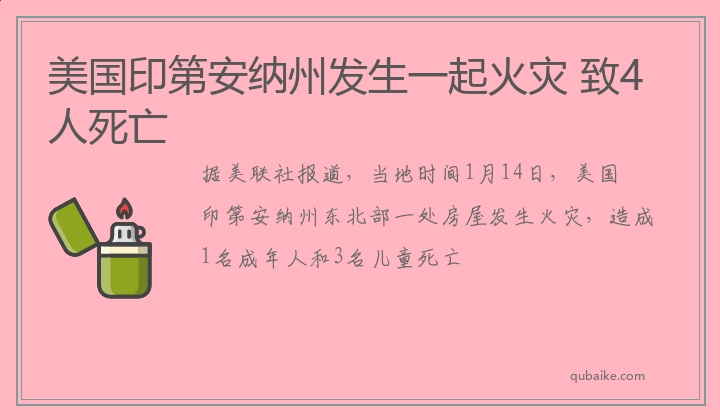 美国印第安纳州发生一起火灾 致4人死亡

据美联社报道，当地时间1月14日，美国印第安纳州东北部一处房屋发生火灾，造成1名成年人和3名儿童死亡

qubaike.com